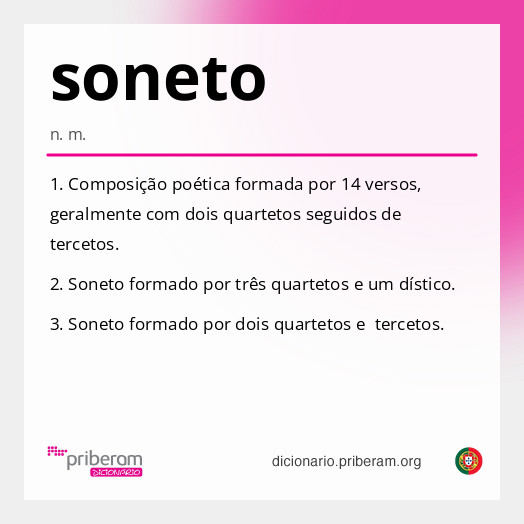 soneto

n. m.

1. Composição poética formada por 14 versos, geralmente com dois quartetos seguidos de tercetos.

2. Soneto formado por três quartetos e um dístico.

3. Soneto formado por dois quartetos e  tercetos.

priberam DICIONÁRIO

dicionario.priberam.org